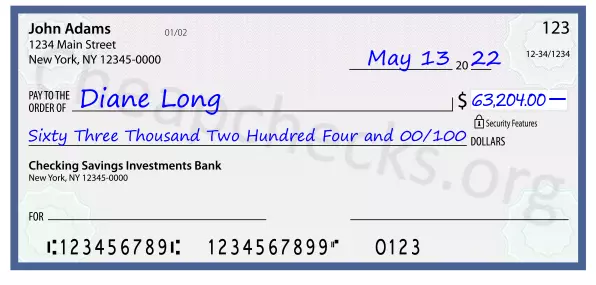 John Adams
1234 Main Street
New York, NY 12345-0000

01/02

123

12-34/1234

May 13 20 22

PAY TO THE ORDER OF Diane Long

$ 63,204.00 —

Security Features

Sixty Three Thousand Two Hundred Four and 00/100 DOLLARS

Checking Savings Investments Bank
New York, NY 12345-0000

FOR

⑆123456789⑆ 1234567899⑈ 0123

Cheapchecks.org